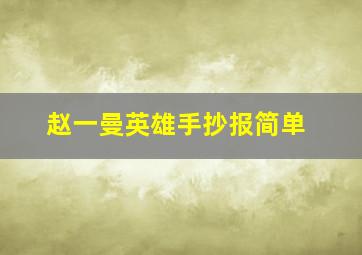 赵一曼英雄手抄报简单